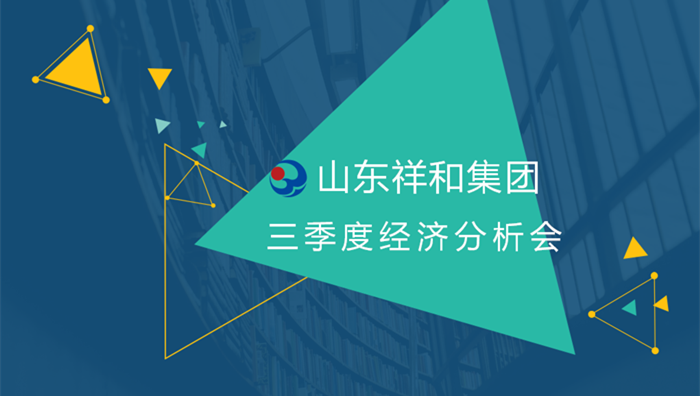 山东祥和集团
三季度经济分析会